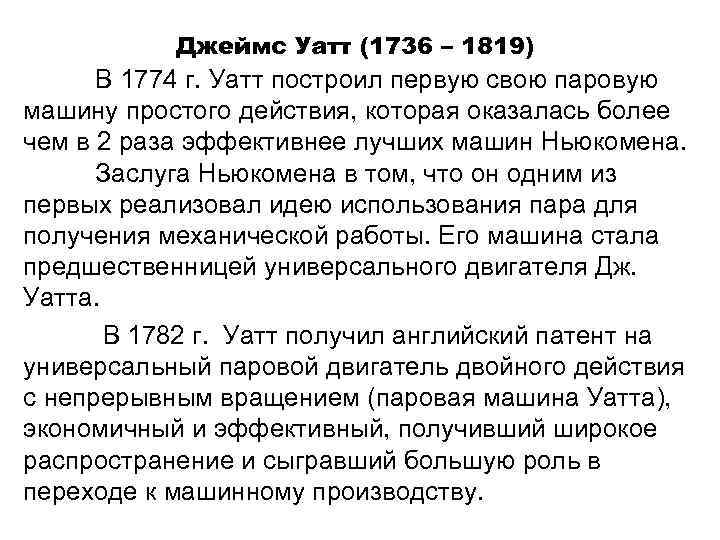 Джеймс Уатт (1736 – 1819)

В 1774 г. Уатт построил первую свою паровую машину простого действия, которая оказалась более чем в 2 раза эффективнее лучших машин Ньюкомена.

Заслуга Ньюкомена в том, что он одним из первых реализовал идею использования пара для получения механической работы. Его машина стала предшественницей универсального двигателя Дж. Уатта.

В 1782 г. Уатт получил английский патент на универсальный паровой двигатель двойного действия с непрерывным вращением (паровая машина Уатта), экономичный и эффективный, получивший широкое распространение и сыгравший большую роль в переходе к машинному производству.